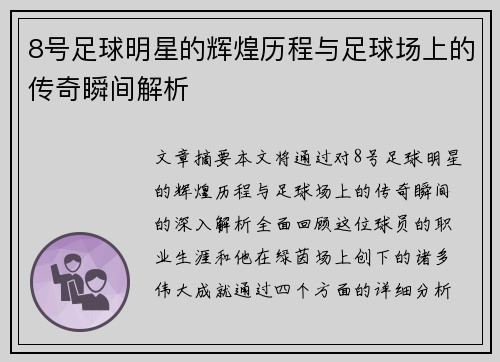 8号足球明星的辉煌历程与足球场上的传奇瞬间解析

文章摘要本文将通过对8号足球明星的辉煌历程与足球场上的传奇瞬间的深入解析全面回顾这位球员的职业生涯和他在绿茵场上创下的诸多伟大成就通过四个方面的详细分析